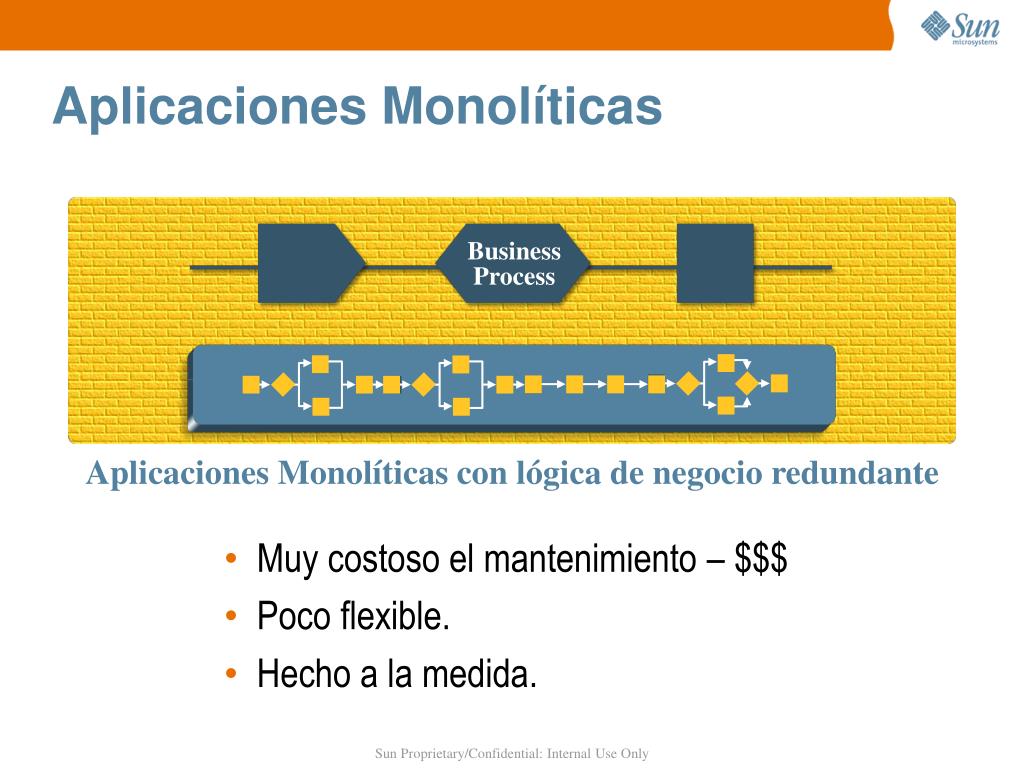 Sun microsystems

Aplicaciones Monolíticas

Business Process

Aplicaciones Monolíticas con lógica de negocio redundante

• Muy costoso el mantenimiento – \$\$\$
• Poco flexible.
• Hecho a la medida.

Sun Proprietary/Confidential: Internal Use Only